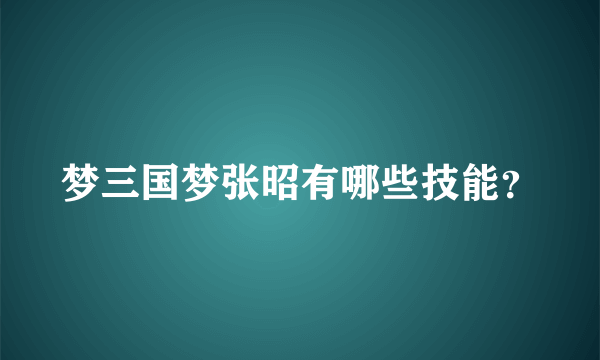 梦三国梦张昭有哪些技能?